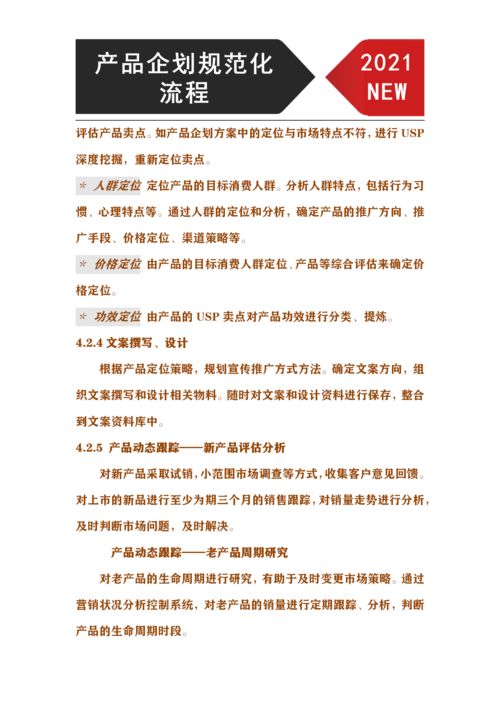 产品企划规范化流程

2021 NEW

评估产品卖点。如产品企划方案中的定位与市场特点不符，进行 USP 深度挖掘，重新定位卖点。

＊ 人群定位 定位产品的目标消费人群。分析人群特点，包括行为习惯、心理特点等。通过人群的定位和分析，确定产品的推广方向、推广手段、价格定位、渠道策略等。

＊ 价格定位 由产品的目标消费人群定位、产品等综合评估来确定价格定位。

＊ 功效定位 由产品的 USP 卖点对产品功效进行分类、提炼。

4.2.4 文案撰写、设计

根据产品定位策略，规划宣传推广方式方法。确定文案方向，组织文案撰写和设计相关物料。随时对文案和设计资料进行保存，整合到文案资料库中。

4.2.5 产品动态跟踪——新产品评估分析

对新产品采取试销，小范围市场调查等方式，收集客户意见回馈。对上市的新品进行至少为期三个月的销售跟踪，对销量走势进行分析，及时判断市场问题，及时解决。

产品动态跟踪——老产品周期研究

对老产品的生命周期进行研究，有助于及时变更市场策略。通过营销状况分析控制系统，对老产品的销量进行定期跟踪、分析，判断产品的生命周期时段。